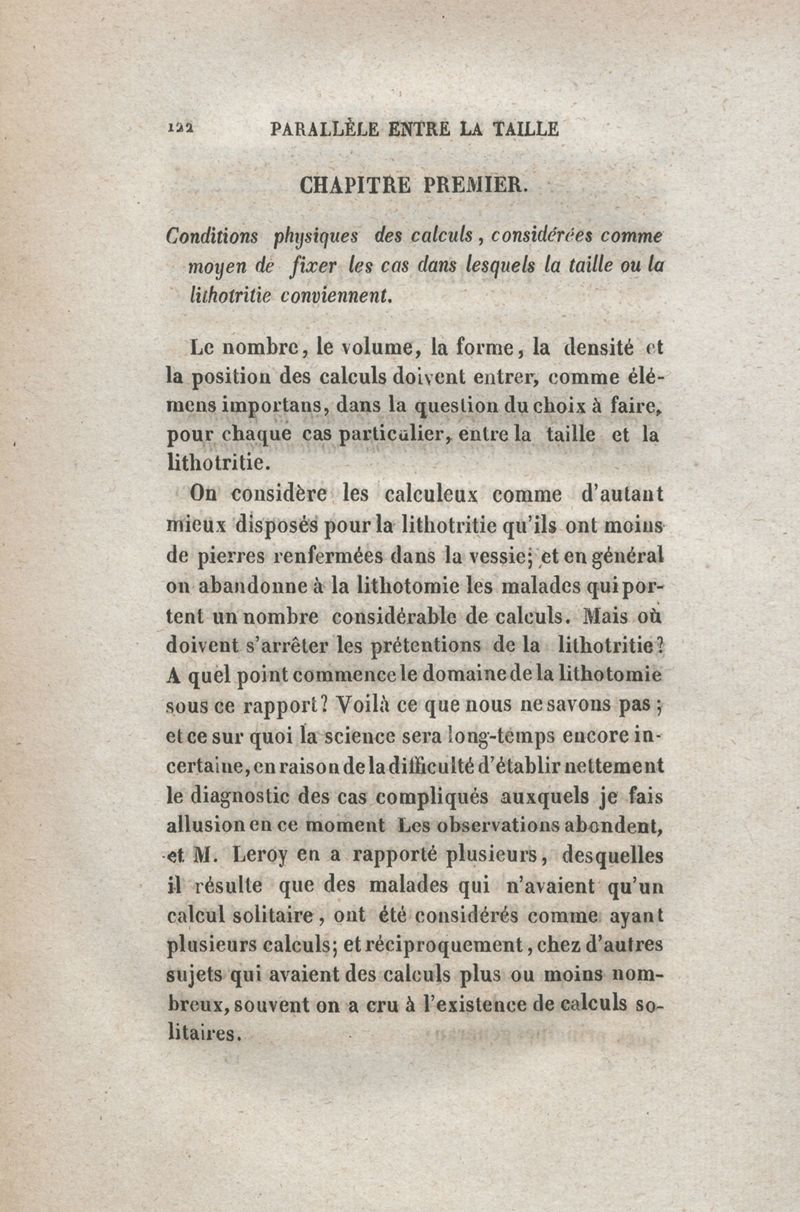 122 PARALLÈLE ENTRE LA TAILLE

CHAPITRE PREMIER.

Conditions physiques des calculs, considérées comme moyen de fixer les cas dans lesquels la taille ou la lithotritie conviennent.

Le nombre, le volume, la forme, la densité et la position des calculs doivent entrer, comme élémens importans, dans la question du choix à faire, pour chaque cas particulier, entre la taille et la lithotritie.

On considère les calculeux comme d'autant mieux disposés pour la lithotritie qu'ils ont moins de pierres renfermées dans la vessie; et en général on abandonne à la lithotomie les malades qui portent un nombre considérable de calculs. Mais où doivent s'arrêter les prétentions de la lithotritie? A quel point commence le domaine de la lithotomie sous ce rapport? Voilà ce que nous ne savons pas; et ce sur quoi la science sera long-temps encore incertaine, en raison de la difficulté d'établir nettement le diagnostic des cas compliqués auxquels je fais allusion en ce moment Les observations abondent, et M. Leroy en a rapporté plusieurs, desquelles il résulte que des malades qui n'avaient qu'un calcul solitaire, ont été considérés comme ayant plusieurs calculs; et réciproquement, chez d'autres sujets qui avaient des calculs plus ou moins nombreux, souvent on a cru à l'existence de calculs solitaires.